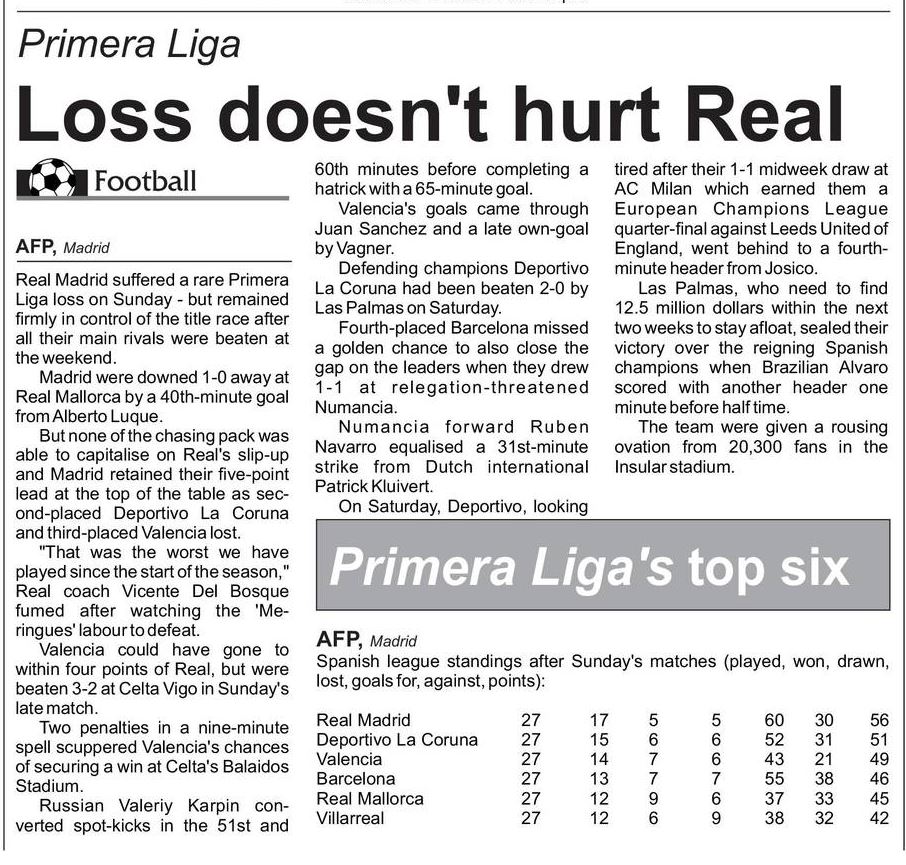 Primera Liga

Loss doesn't hurt Real

Football

AFP, Madrid

Real Madrid suffered a rare Primera Liga loss on Sunday - but remained firmly in control of the title race after all their main rivals were beaten at the weekend.

Madrid were downed 1-0 away at Real Mallorca by a 40th-minute goal from Alberto Luque.

But none of the chasing pack was able to capitalise on Real's slip-up and Madrid retained their five-point lead at the top of the table as second-placed Deportivo La Coruna and third-placed Valencia lost.

"That was the worst we have played since the start of the season," Real coach Vicente Del Bosque fumed after watching the 'Meringues' labour to defeat.

Valencia could have gone to within four points of Real, but were beaten 3-2 at Celta Vigo in Sunday's late match.

Two penalties in a nine-minute spell scuppered Valencia's chances of securing a win at Celta's Balaidos Stadium.

Russian Valeriy Karpin converted spot-kicks in the 51st and 60th minutes before completing a hatrick with a 65-minute goal.

Valencia's goals came through Juan Sanchez and a late own-goal by Vagner.

Defending champions Deportivo La Coruna had been beaten 2-0 by Las Palmas on Saturday.

Fourth-placed Barcelona missed a golden chance to also close the gap on the leaders when they drew 1-1 at relegation-threatened Numancia.

Numancia forward Ruben Navarro equalised a 31st-minute strike from Dutch international Patrick Kluivert.

On Saturday, Deportivo, looking tired after their 1-1 midweek draw at AC Milan which earned them a European Champions League quarter-final against Leeds United of England, went behind to a fourth-minute header from Josico.

Las Palmas, who need to find 12.5 million dollars within the next two weeks to stay afloat, sealed their victory over the reigning Spanish champions when Brazilian Alvaro scored with another header one minute before half time.

The team were given a rousing ovation from 20,300 fans in the Insular stadium.

Primera Liga's top six

AFP, Madrid

Spanish league standings after Sunday's matches (played, won, drawn, lost, goals for, against, points):

| | | | | | | | |
|---|---|---|---|---|---|---|---|
| Real Madrid | 27 | 17 | 5 | 5 | 60 | 30 | 56 |
| Deportivo La Coruna | 27 | 15 | 6 | 6 | 52 | 31 | 51 |
| Valencia | 27 | 14 | 7 | 6 | 43 | 21 | 49 |
| Barcelona | 27 | 13 | 7 | 7 | 55 | 38 | 46 |
| Real Mallorca | 27 | 12 | 9 | 6 | 37 | 33 | 45 |
| Villarreal | 27 | 12 | 6 | 9 | 38 | 32 | 42 |